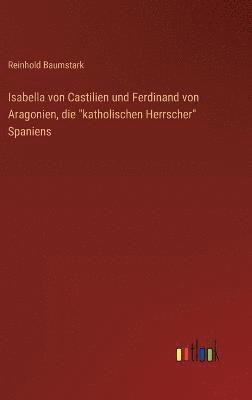 Reinhold Baumstark

Isabella von Castilien und Ferdinand von Aragonien, die "katholischen Herrscher" Spaniens

outlook